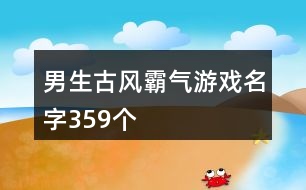 男生古风霸气游戏名字359个